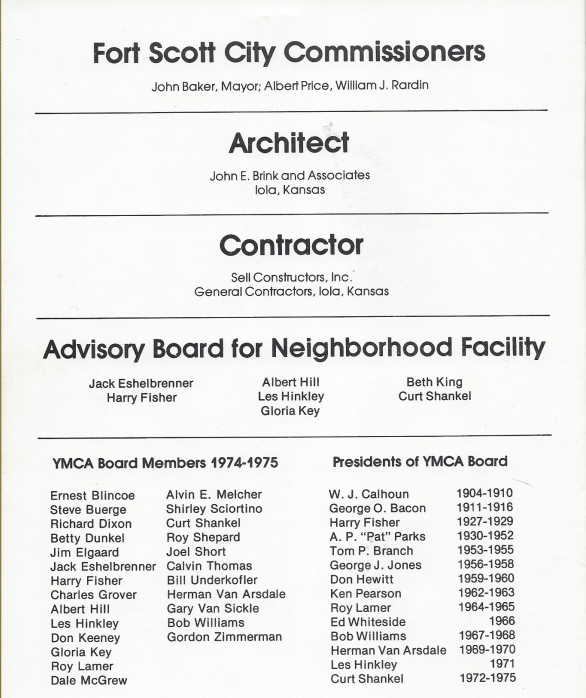 Fort Scott City Commissioners

John Baker, Mayor; Albert Price, William J. Rardin

Architect

John E. Brink and Associates
Iola, Kansas

Contractor

Sell Constructors, Inc.
General Contractors, Iola, Kansas

Advisory Board for Neighborhood Facility

Jack Eshelbrenner
Harry Fisher

Albert Hill
Les Hinkley
Gloria Key

Beth King
Curt Shankel

YMCA Board Members 1974-1975

Ernest Blincoe
Steve Buerge
Richard Dixon
Betty Dunkel
Jim Elgaard
Jack Eshelbrenner
Harry Fisher
Charles Grover
Albert Hill
Les Hinkley
Don Keeney
Gloria Key
Roy Lamer
Dale McGrew

Alvin E. Melcher
Shirley Sciortino
Curt Shankel
Roy Shepard
Joel Short
Calvin Thomas
Bill Underkofler
Herman Van Arsdale
Gary Van Sickle
Bob Williams
Gordon Zimmerman

Presidents of YMCA Board

| | |
|---|---|
| W. J. Calhoun | 1904-1910 |
| George O. Bacon | 1911-1916 |
| Harry Fisher | 1927-1929 |
| A. P. "Pat" Parks | 1930-1952 |
| Tom P. Branch | 1953-1955 |
| George J. Jones | 1956-1958 |
| Don Hewitt | 1959-1960 |
| Ken Pearson | 1962-1963 |
| Roy Lamer | 1964-1965 |
| Ed Whiteside | 1966 |
| Bob Williams | 1967-1968 |
| Herman Van Arsdale | 1969-1970 |
| Les Hinkley | 1971 |
| Curt Shankel | 1972-1975 |